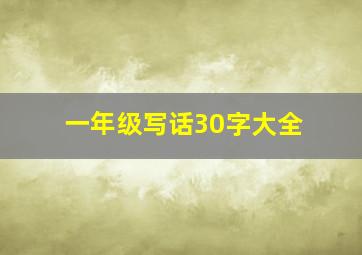 一年级写话30字大全